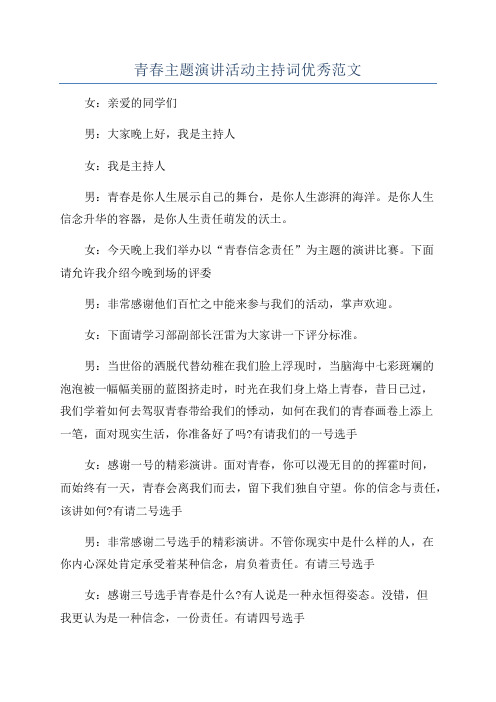 青春主题演讲活动主持词优秀范文

女：亲爱的同学们

男：大家晚上好，我是主持人

女：我是主持人

男：青春是你人生展示自己的舞台，是你人生澎湃的海洋。是你人生信念升华的容器，是你人生责任萌发的沃土。

女：今天晚上我们举办以“青春信念责任”为主题的演讲比赛。下面请允许我介绍今晚到场的评委

男：非常感谢他们百忙之中能来参与我们的活动，掌声欢迎。

女：下面请学习部副部长汪雷为大家讲一下评分标准。

男：当世俗的洒脱代替幼稚在我们脸上浮现时，当脑海中七彩斑斓的泡泡被一幅幅美丽的蓝图挤走时，时光在我们身上烙上青春，昔日已过，我们学着如何去驾驭青春带给我们的悸动，如何在我们的青春画卷上添上一笔，面对现实生活，你准备好了吗?有请我们的一号选手

女：感谢一号的精彩演讲。面对青春，你可以漫无目的的挥霍时间，而始终有一天，青春会离我们而去，留下我们独自守望。你的信念与责任，该讲如何?有请二号选手

男：非常感谢二号选手的精彩演讲。不管你现实中是什么样的人，在你内心深处肯定承受着某种信念，肩负着责任。有请三号选手

女：感谢三号选手青春是什么?有人说是一种永恒得姿态。没错，但我更认为是一种信念，一份责任。有请四号选手